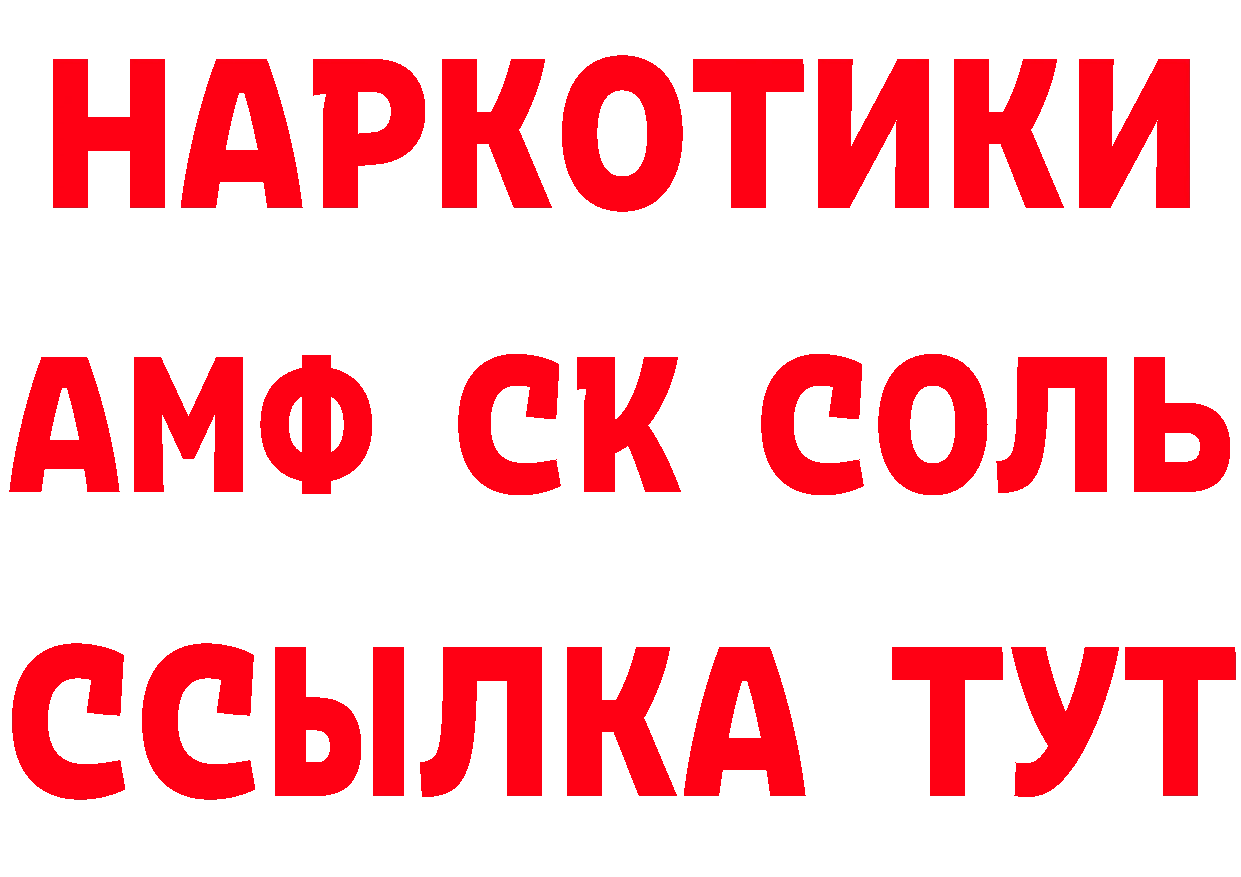 НАРКОТИКИ

АМФ СК СОЛЬ

ССЫЛКА ТУТ